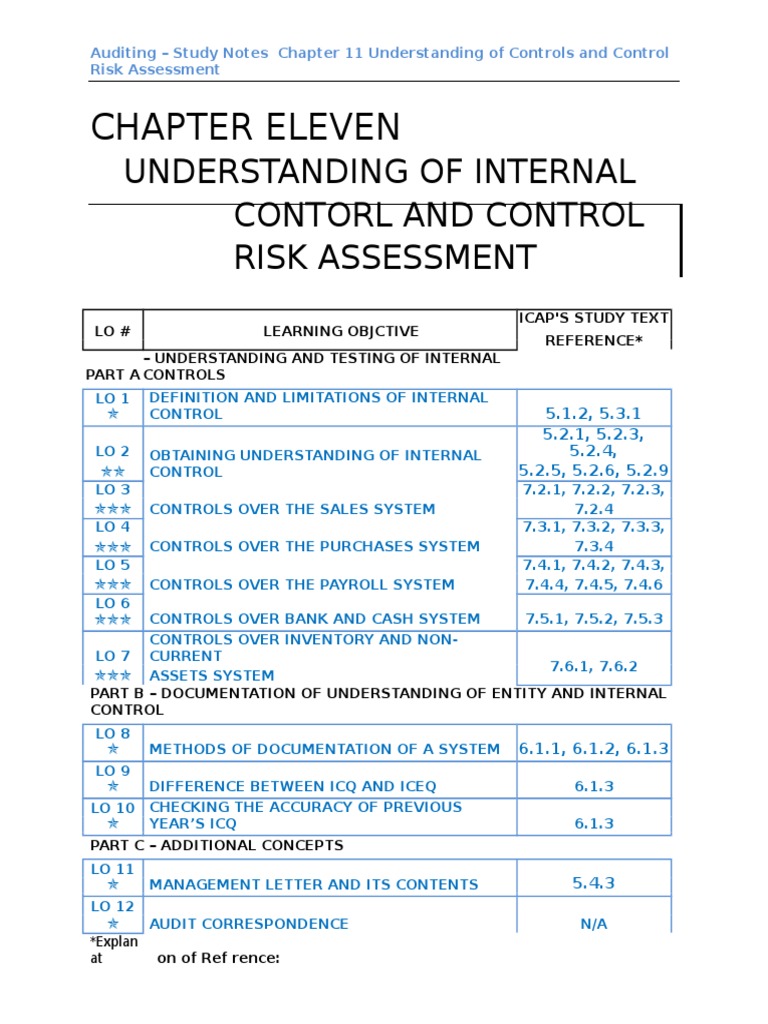 Auditing – Study Notes Chapter 11 Understanding of Controls and Control Risk Assessment

CHAPTER ELEVEN
UNDERSTANDING OF INTERNAL CONTORL AND CONTROL RISK ASSESSMENT

| LO # | LEARNING OBJCTIVE | ICAP'S STUDY TEXT REFERENCE* |
|---|---|---|
| PART A | – UNDERSTANDING AND TESTING OF INTERNAL CONTROLS | |
| LO 1 ★ | DEFINITION AND LIMITATIONS OF INTERNAL CONTROL | 5.1.2, 5.3.1 |
| LO 2 ★★ | OBTAINING UNDERSTANDING OF INTERNAL CONTROL | 5.2.1, 5.2.3, 5.2.4, 5.2.5, 5.2.6, 5.2.9 |
| LO 3 ★★★ | CONTROLS OVER THE SALES SYSTEM | 7.2.1, 7.2.2, 7.2.3, 7.2.4 |
| LO 4 ★★★ | CONTROLS OVER THE PURCHASES SYSTEM | 7.3.1, 7.3.2, 7.3.3, 7.3.4 |
| LO 5 ★★★ | CONTROLS OVER THE PAYROLL SYSTEM | 7.4.1, 7.4.2, 7.4.3, 7.4.4, 7.4.5, 7.4.6 |
| LO 6 ★★★ | CONTROLS OVER BANK AND CASH SYSTEM | 7.5.1, 7.5.2, 7.5.3 |
| LO 7 ★★★ | CONTROLS OVER INVENTORY AND NON-CURRENT ASSETS SYSTEM | 7.6.1, 7.6.2 |
| PART B – DOCUMENTATION OF UNDERSTANDING OF ENTITY AND INTERNAL CONTROL | | |
| LO 8 ★ | METHODS OF DOCUMENTATION OF A SYSTEM | 6.1.1, 6.1.2, 6.1.3 |
| LO 9 ★ | DIFFERENCE BETWEEN ICQ AND ICEQ | 6.1.3 |
| LO 10 ★ | CHECKING THE ACCURACY OF PREVIOUS YEAR'S ICQ | 6.1.3 |
| PART C – ADDITIONAL CONCEPTS | | |
| LO 11 ★ | MANAGEMENT LETTER AND ITS CONTENTS | 5.4.3 |
| LO 12 ★ | AUDIT CORRESPONDENCE | N/A |

*Explan at on of Ref rence: